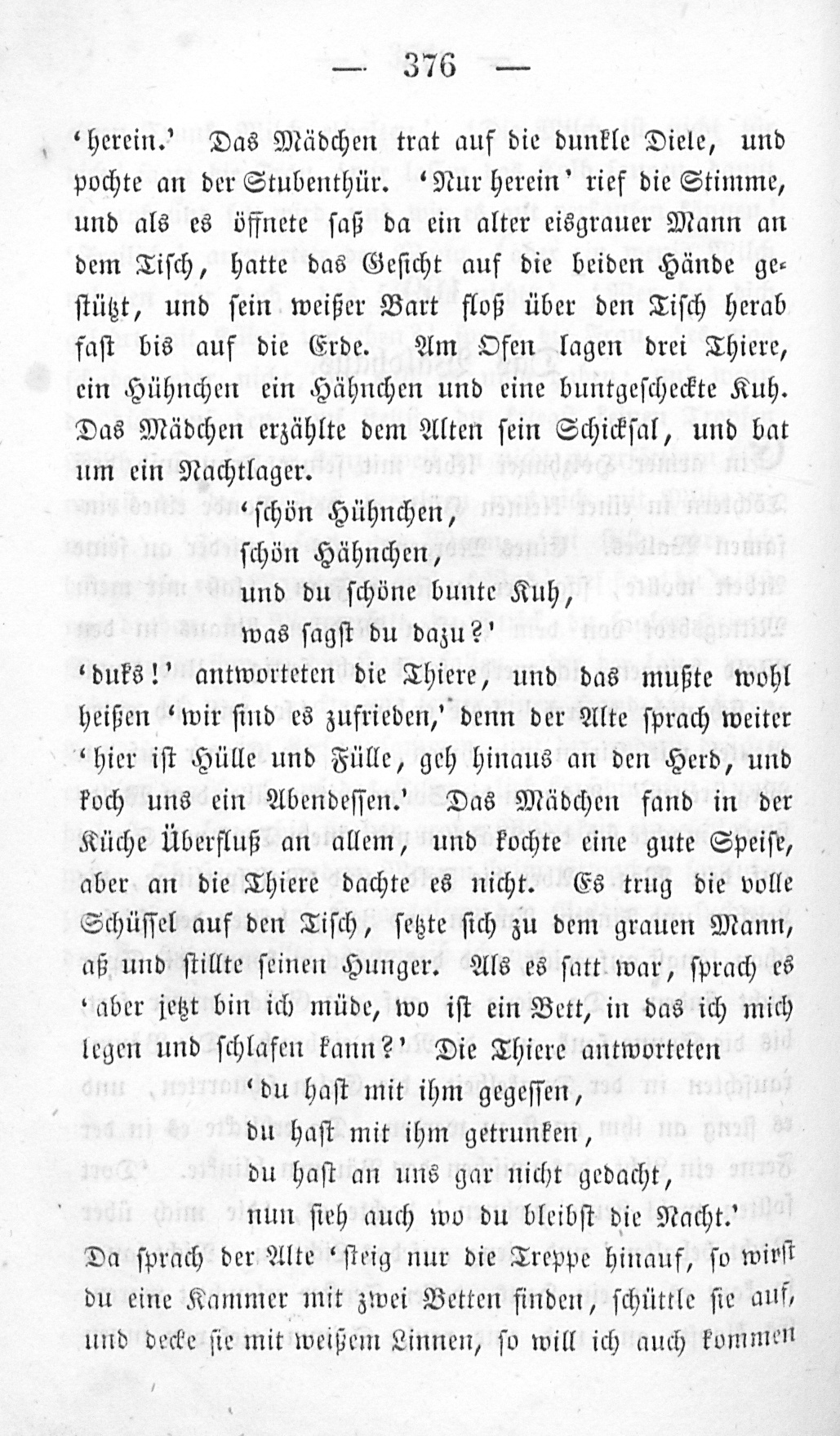 — 376 —

'herein.' Das Mädchen trat auf die dunkle Diele, und pochte an der Stubenthür. 'Nur herein' rief die Stimme, und als es öffnete saß da ein alter eisgrauer Mann an dem Tisch, hatte das Gesicht auf die beiden Hände gestützt, und sein weißer Bart floß über den Tisch herab fast bis auf die Erde. Am Ofen lagen drei Thiere, ein Hühnchen ein Hähnchen und eine buntgescheckte Kuh. Das Mädchen erzählte dem Alten sein Schicksal, und bat um ein Nachtlager.

'schön Hühnchen,
schön Hähnchen,
und du schöne bunte Kuh,
was sagst du dazu?'

'duks!' antworteten die Thiere, und das mußte wohl heißen 'wir sind es zufrieden,' denn der Alte sprach weiter 'hier ist Hülle und Fülle, geh hinaus an den Herd, und koch uns ein Abendessen.' Das Mädchen fand in der Küche Überfluß an allem, und kochte eine gute Speise, aber an die Thiere dachte es nicht. Es trug die volle Schüssel auf den Tisch, setzte sich zu dem grauen Mann, aß und stillte seinen Hunger. Als es satt war, sprach es 'aber jetzt bin ich müde, wo ist ein Bett, in das ich mich legen und schlafen kann?' Die Thiere antworteten

'du hast mit ihm gegessen,
du hast mit ihm getrunken,
du hast an uns gar nicht gedacht,
nun sieh auch wo du bleibst die Nacht.'

Da sprach der Alte 'steig nur die Treppe hinauf, so wirst du eine Kammer mit zwei Betten finden, schüttle sie auf, und decke sie mit weißem Linnen, so will ich auch kommen